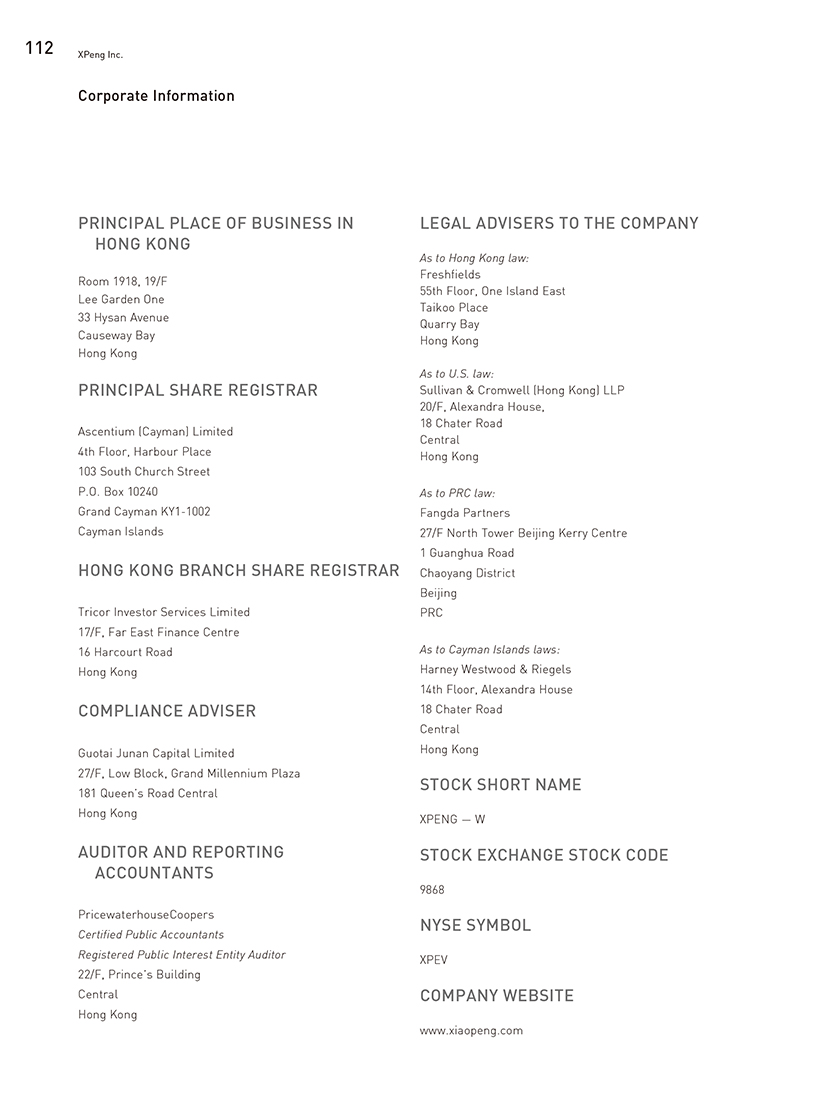 112 XPeng Inc.

Corporate Information

PRINCIPAL PLACE OF BUSINESS IN HONG KONG

Room 1918, 19/F
Lee Garden One
33 Hysan Avenue
Causeway Bay
Hong Kong

PRINCIPAL SHARE REGISTRAR

Ascentium (Cayman) Limited
4th Floor, Harbour Place
103 South Church Street
P.O. Box 10240
Grand Cayman KY1-1002
Cayman Islands

HONG KONG BRANCH SHARE REGISTRAR

Tricor Investor Services Limited
17/F, Far East Finance Centre
16 Harcourt Road
Hong Kong

COMPLIANCE ADVISER

Guotai Junan Capital Limited
27/F, Low Block, Grand Millennium Plaza
181 Queen's Road Central
Hong Kong

AUDITOR AND REPORTING ACCOUNTANTS

PricewaterhouseCoopers
Certified Public Accountants
Registered Public Interest Entity Auditor
22/F, Prince's Building
Central
Hong Kong

LEGAL ADVISERS TO THE COMPANY

As to Hong Kong law:
Freshfields
55th Floor, One Island East
Taikoo Place
Quarry Bay
Hong Kong

As to U.S. law:
Sullivan & Cromwell (Hong Kong) LLP
20/F, Alexandra House,
18 Chater Road
Central
Hong Kong

As to PRC law:
Fangda Partners
27/F North Tower Beijing Kerry Centre
1 Guanghua Road
Chaoyang District
Beijing
PRC

As to Cayman Islands laws:
Harney Westwood & Riegels
14th Floor, Alexandra House
18 Chater Road
Central
Hong Kong

STOCK SHORT NAME

XPENG — W

STOCK EXCHANGE STOCK CODE

9868

NYSE SYMBOL

XPEV

COMPANY WEBSITE

www.xiaopeng.com